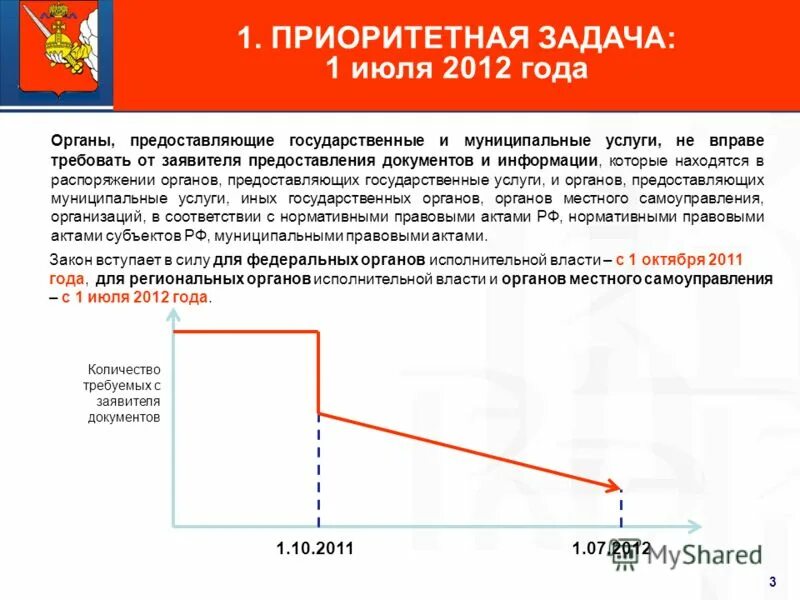 1. ПРИОРИТЕТНАЯ ЗАДАЧА:
1 июля 2012 года

Органы, предоставляющие государственные и муниципальные услуги, не вправе требовать от заявителя предоставления документов и информации, которые находятся в распоряжении органов, предоставляющих государственные услуги, и органов, предоставляющих муниципальные услуги, иных государственных органов, органов местного самоуправления, организаций, в соответствии с нормативными правовыми актами РФ, нормативными правовыми актами субъектов РФ, муниципальными правовыми актами.

Закон вступает в силу для федеральных органов исполнительной власти – с 1 октября 2011 года, для региональных органов исполнительной власти и органов местного самоуправления – с 1 июля 2012 года.

Количество требуемых с заявителя документов

1.10.2011

1.07.2012

MyShared

3